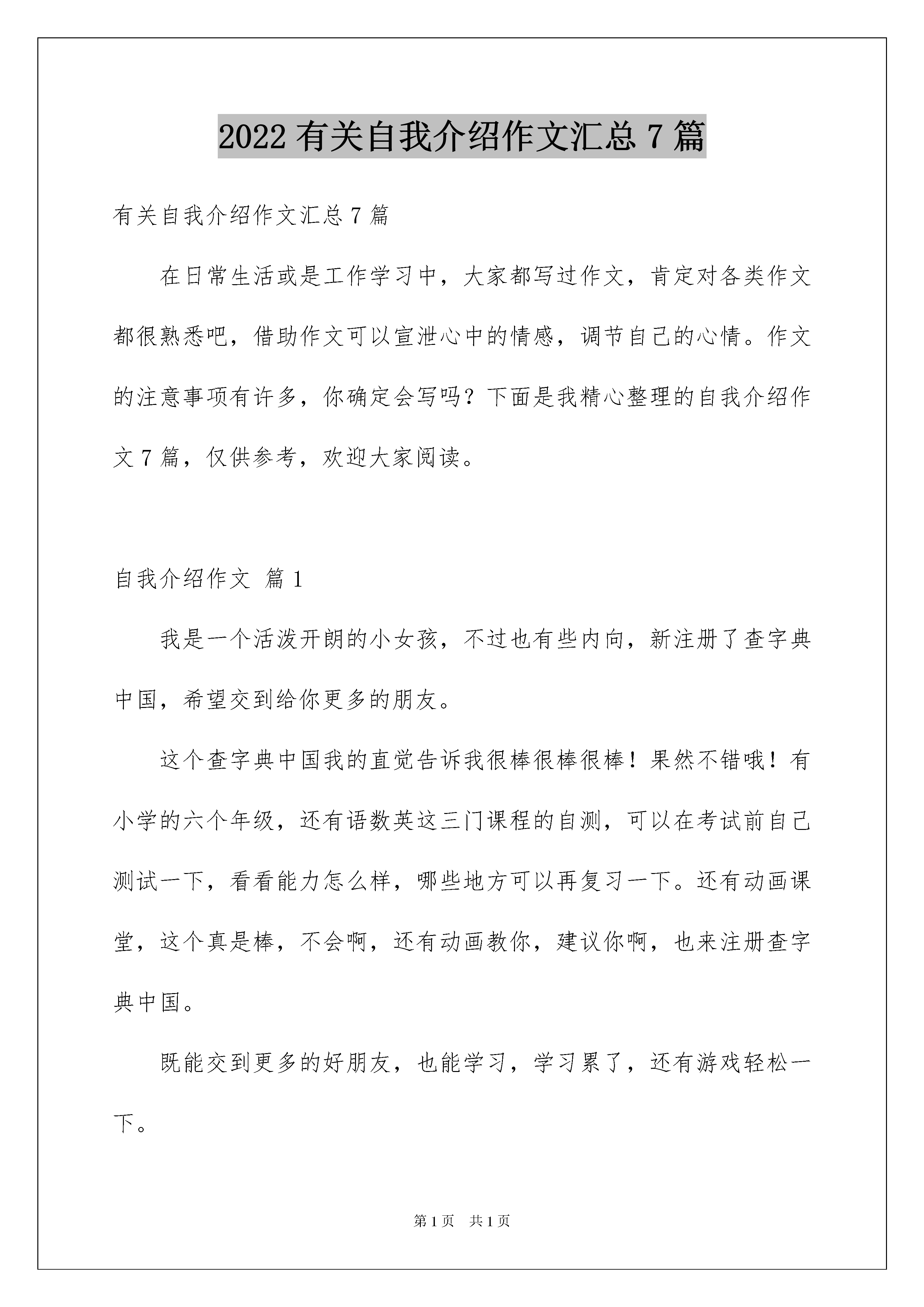 2022 有关自我介绍作文汇总 7 篇

有关自我介绍作文汇总 7 篇

在日常生活或是工作学习中，大家都写过作文，肯定对各类作文都很熟悉吧，借助作文可以宣泄心中的情感，调节自己的心情。作文的注意事项有许多，你确定会写吗？下面是我精心整理的自我介绍作文 7 篇，仅供参考，欢迎大家阅读。

自我介绍作文 篇 1

我是一个活泼开朗的小女孩，不过也有些内向，新注册了查字典中国，希望交到给你更多的朋友。

这个查字典中国我的直觉告诉我很棒很棒很棒！果然不错哦！有小学的六个年级，还有语数英这三门课程的自测，可以在考试前自己测试一下，看看能力怎么样，哪些地方可以再复习一下。还有动画课堂，这个真是棒，不会啊，还有动画教你，建议你啊，也来注册查字典中国。

既能交到更多的好朋友，也能学习，学习累了，还有游戏轻松一下。

第 1 页 共 1 页